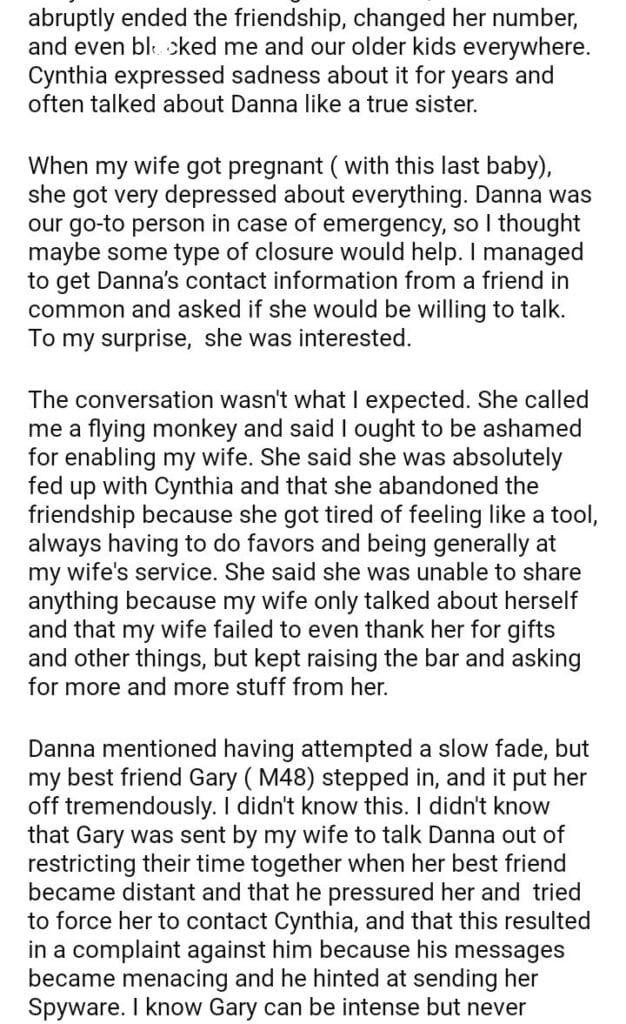 abruptly ended the friendship, changed her number, and even blocked me and our older kids everywhere. Cynthia expressed sadness about it for years and often talked about Danna like a true sister.

When my wife got pregnant ( with this last baby), she got very depressed about everything. Danna was our go-to person in case of emergency, so I thought maybe some type of closure would help. I managed to get Danna's contact information from a friend in common and asked if she would be willing to talk. To my surprise, she was interested.

The conversation wasn't what I expected. She called me a flying monkey and said I ought to be ashamed for enabling my wife. She said she was absolutely fed up with Cynthia and that she abandoned the friendship because she got tired of feeling like a tool, always having to do favors and being generally at my wife's service. She said she was unable to share anything because my wife only talked about herself and that my wife failed to even thank her for gifts and other things, but kept raising the bar and asking for more and more stuff from her.

Danna mentioned having attempted a slow fade, but my best friend Gary ( M48) stepped in, and it put her off tremendously. I didn't know this. I didn't know that Gary was sent by my wife to talk Danna out of restricting their time together when her best friend became distant and that he pressured her and tried to force her to contact Cynthia, and that this resulted in a complaint against him because his messages became menacing and he hinted at sending her Spyware. I know Gary can be intense but never